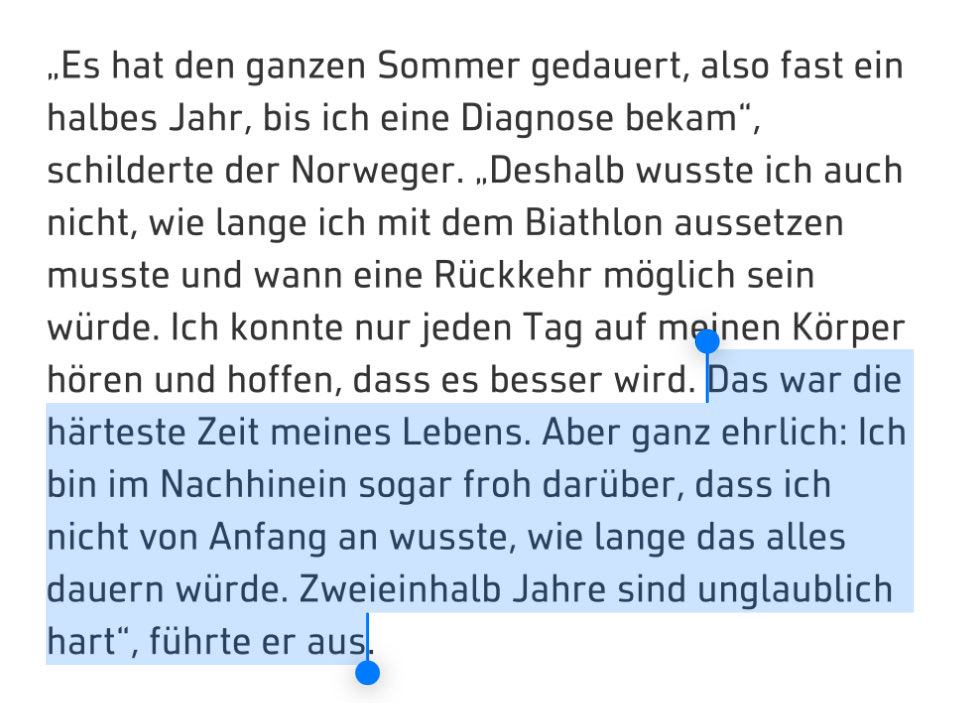 „Es hat den ganzen Sommer gedauert, also fast ein halbes Jahr, bis ich eine Diagnose bekam“, schilderte der Norweger. „Deshalb wusste ich auch nicht, wie lange ich mit dem Biathlon aussetzen musste und wann eine Rückkehr möglich sein würde. Ich konnte nur jeden Tag auf meinen Körper hören und hoffen, dass es besser wird. Das war die härteste Zeit meines Lebens. Aber ganz ehrlich: Ich bin im Nachhinein sogar froh darüber, dass ich nicht von Anfang an wusste, wie lange das alles dauern würde. Zweieinhalb Jahre sind unglaublich hart“, führte er aus.